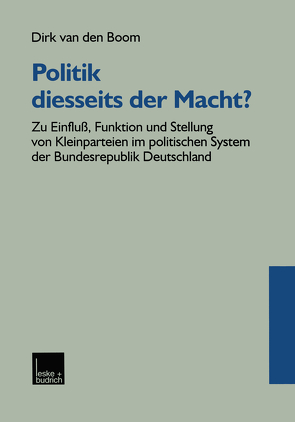 Dirk van den Boom

Politik diesseits der Macht?

Zu Einfluß, Funktion und Stellung von Kleinparteien im politischen System der Bundesrepublik Deutschland

leske + budrich